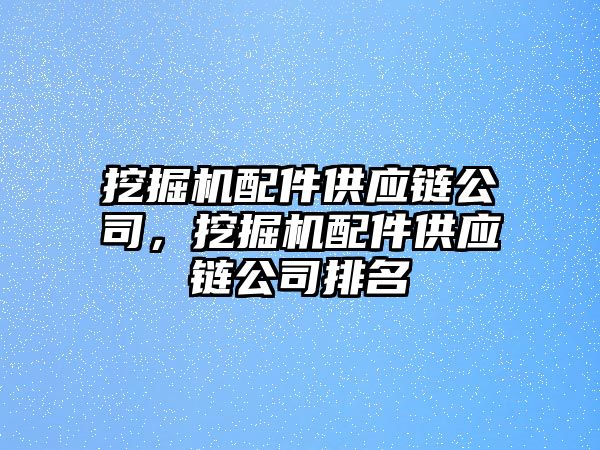 挖掘机配件供应链公司，挖掘机配件供应链公司排名